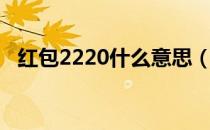 红包2220什么意思（